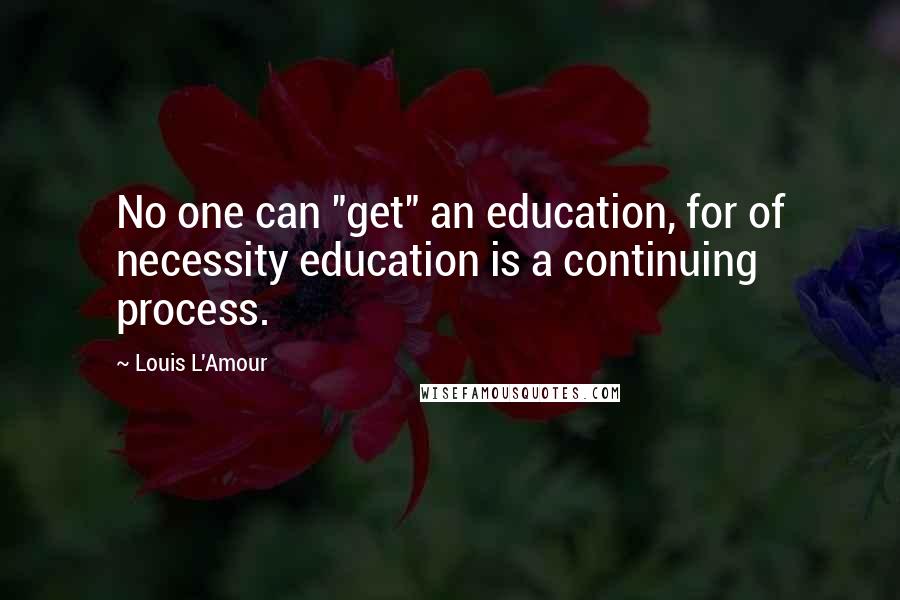 No one can "get" an education, for of necessity education is a continuing process.

~ Louis L'Amour

WISEFAMOUSQUOTES.COM